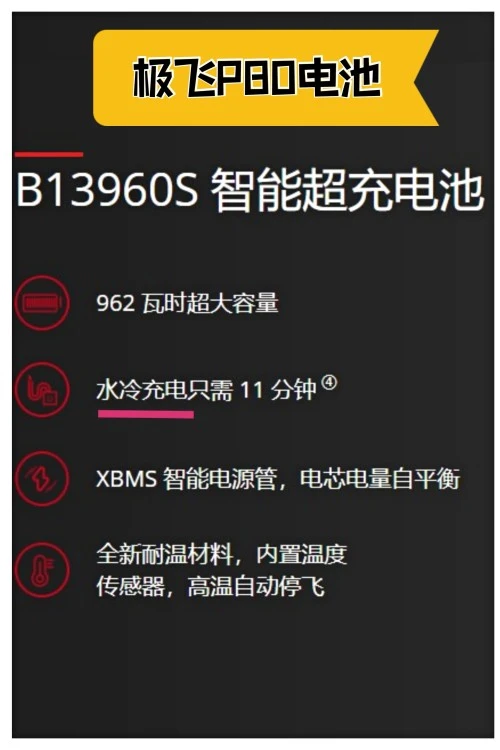 极飞P80电池

B13960S 智能超充电池

962 瓦时超大容量

水冷充电只需 11 分钟 ④

XBMS 智能电源管，电芯电量自平衡

全新耐温材料，内置温度传感器，高温自动停飞